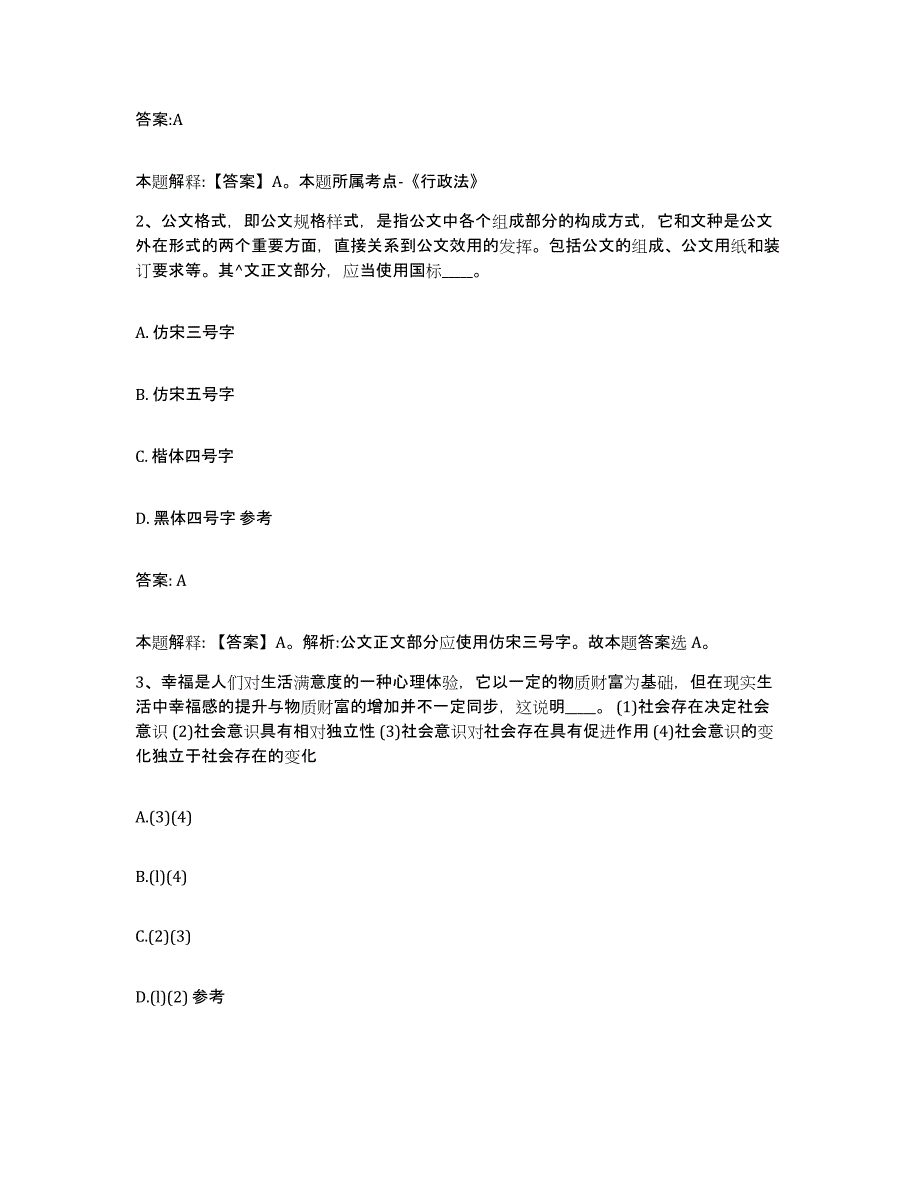 答案:A

本题解释:【答案】A。本题所属考点-《行政法》

2、公文格式，即公文规格样式，是指公文中各个组成部分的构成方式，它和文种是公文外在形式的两个重要方面，直接关系到公文效用的发挥。包括公文的组成、公文用纸和装订要求等。其^文正文部分，应当使用国标____。

A. 仿宋三号字

B. 仿宋五号字

C. 楷体四号字

D. 黑体四号字 参考

答案: A

本题解释:【答案】A。解析:公文正文部分应使用仿宋三号字。故本题答案选 A。

3、幸福是人们对生活满意度的一种心理体验，它以一定的物质财富为基础，但在现实生活中幸福感的提升与物质财富的增加并不一定同步，这说明____。(1)社会存在决定社会意识 (2)社会意识具有相对独立性 (3)社会意识对社会存在具有促进作用 (4)社会意识的变化独立于社会存在的变化

A.(3)(4)

B.(l)(4)

C.(2)(3)

D.(l)(2) 参考